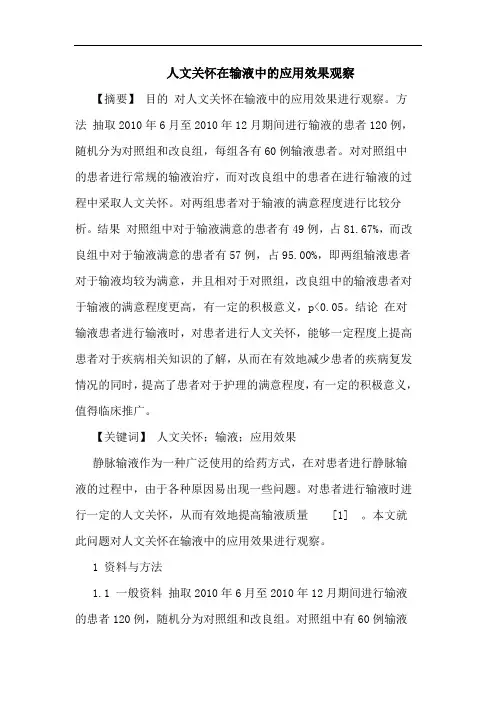 人文关怀在输液中的应用效果观察

【摘要】 目的 对人文关怀在输液中的应用效果进行观察。方法 抽取 2010 年 6 月至 2010 年 12 月期间进行输液的患者 120 例，随机分为对照组和改良组，每组各有 60 例输液患者。对对照组中的患者进行常规的输液治疗，而对改良组中的患者在进行输液的过程中采取人文关怀。对两组患者对于输液的满意程度进行比较分析。结果 对照组中对于输液满意的患者有 49 例，占 81.67%，而改良组中对于输液满意的患者有 57 例，占 95.00%，即两组输液患者对于输液均较为满意，并且相对于对照组，改良组中的输液患者对于输液的满意程度更高，有一定的积极意义，p<0.05。结论 在对输液患者进行输液时，对患者进行人文关怀，能够一定程度上提高患者对于疾病相关知识的了解，从而在有效地减少患者的疾病复发情况的同时，提高了患者对于护理的满意程度，有一定的积极意义，值得临床推广。

【关键词】 人文关怀；输液；应用效果

静脉输液作为一种广泛使用的给药方式，在对患者进行静脉输液的过程中，由于各种原因易出现一些问题。对患者进行输液时进行一定的人文关怀，从而有效地提高输液质量 [1] 。本文就此问题对人文关怀在输液中的应用效果进行观察。

1 资料与方法

1.1 一般资料 抽取 2010 年 6 月至 2010 年 12 月期间进行输液的患者 120 例，随机分为对照组和改良组。对照组中有 60 例输液